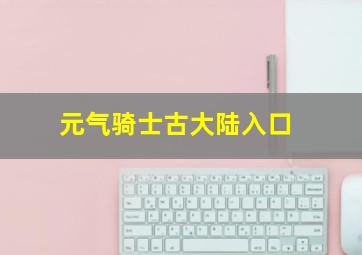 元气骑士古大陆入口